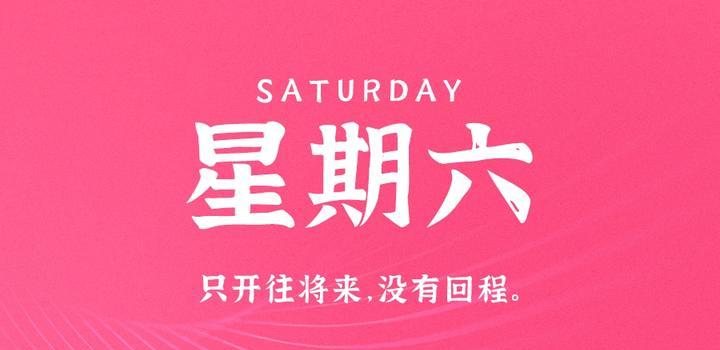 SATURDAY

星期六

只开往将来,没有回程。